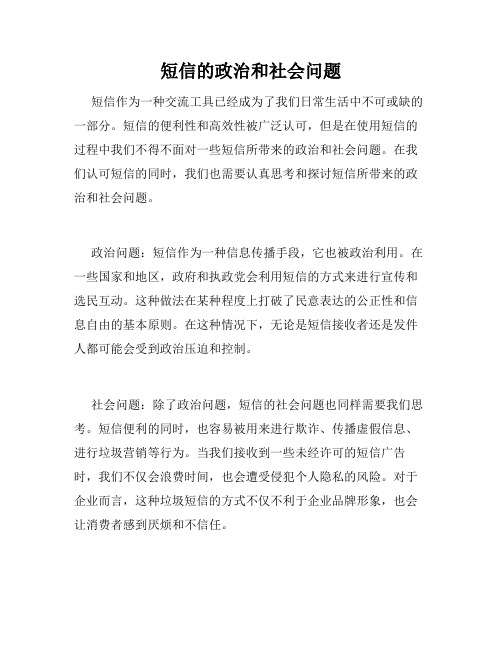 短信的政治和社会问题

短信作为一种交流工具已经成为了我们日常生活中不可或缺的一部分。短信的便利性和高效性被广泛认可，但是在使用短信的过程中我们不得不面对一些短信所带来的政治和社会问题。在我们认可短信的同时，我们也需要认真思考和探讨短信所带来的政治和社会问题。

政治问题：短信作为一种信息传播手段，它也被政治利用。在一些国家和地区，政府和执政党会利用短信的方式来进行宣传和选民互动。这种做法在某种程度上打破了民意表达的公正性和信息自由的基本原则。在这种情况下，无论是短信接收者还是发件人都可能会受到政治压迫和控制。

社会问题：除了政治问题，短信的社会问题也同样需要我们思考。短信便利的同时，也容易被用来进行欺诈、传播虚假信息、进行垃圾营销等行为。当我们接收到一些未经许可的短信广告时，我们不仅会浪费时间，也会遭受侵犯个人隐私的风险。对于企业而言，这种垃圾短信的方式不仅不利于企业品牌形象，也会让消费者感到厌烦和不信任。